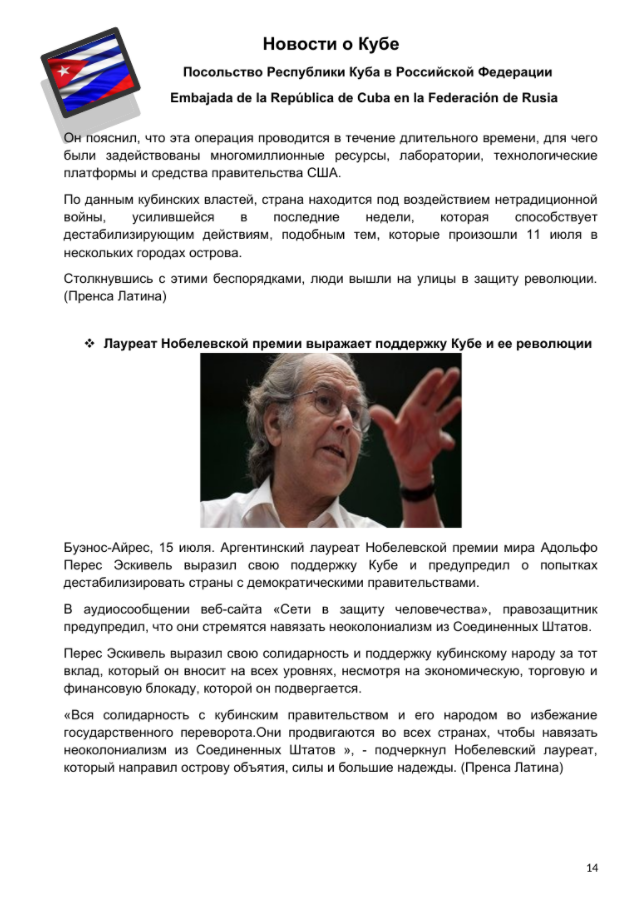 Новости о Кубе

Посольство Республики Куба в Российской Федерации

Embajada de la República de Cuba en la Federación de Rusia

Он пояснил, что эта операция проводится в течение длительного времени, для чего были задействованы многомиллионные ресурсы, лаборатории, технологические платформы и средства правительства США.

По данным кубинских властей, страна находится под воздействием нетрадиционной войны, усилившейся в последние недели, которая способствует дестабилизирующим действиям, подобным тем, которые произошли 11 июля в нескольких городах острова.

Столкнувшись с этими беспорядками, люди вышли на улицы в защиту революции. (Пренса Латина)

❖ Лауреат Нобелевской премии выражает поддержку Кубе и ее революции

Буэнос-Айрес, 15 июля. Аргентинский лауреат Нобелевской премии мира Адольфо Перес Эскивель выразил свою поддержку Кубе и предупредил о попытках дестабилизировать страны с демократическими правительствами.

В аудиосообщении веб-сайта «Сети в защиту человечества», правозащитник предупредил, что они стремятся навязать неоколониализм из Соединенных Штатов.

Перес Эскивель выразил свою солидарность и поддержку кубинскому народу за тот вклад, который он вносит на всех уровнях, несмотря на экономическую, торговую и финансовую блокаду, которой он подвергается.

«Вся солидарность с кубинским правительством и его народом во избежание государственного переворота.Они продвигаются во всех странах, чтобы навязать неоколониализм из Соединенных Штатов », - подчеркнул Нобелевский лауреат, который направил острову объятия, силы и большие надежды. (Пренса Латина)

14